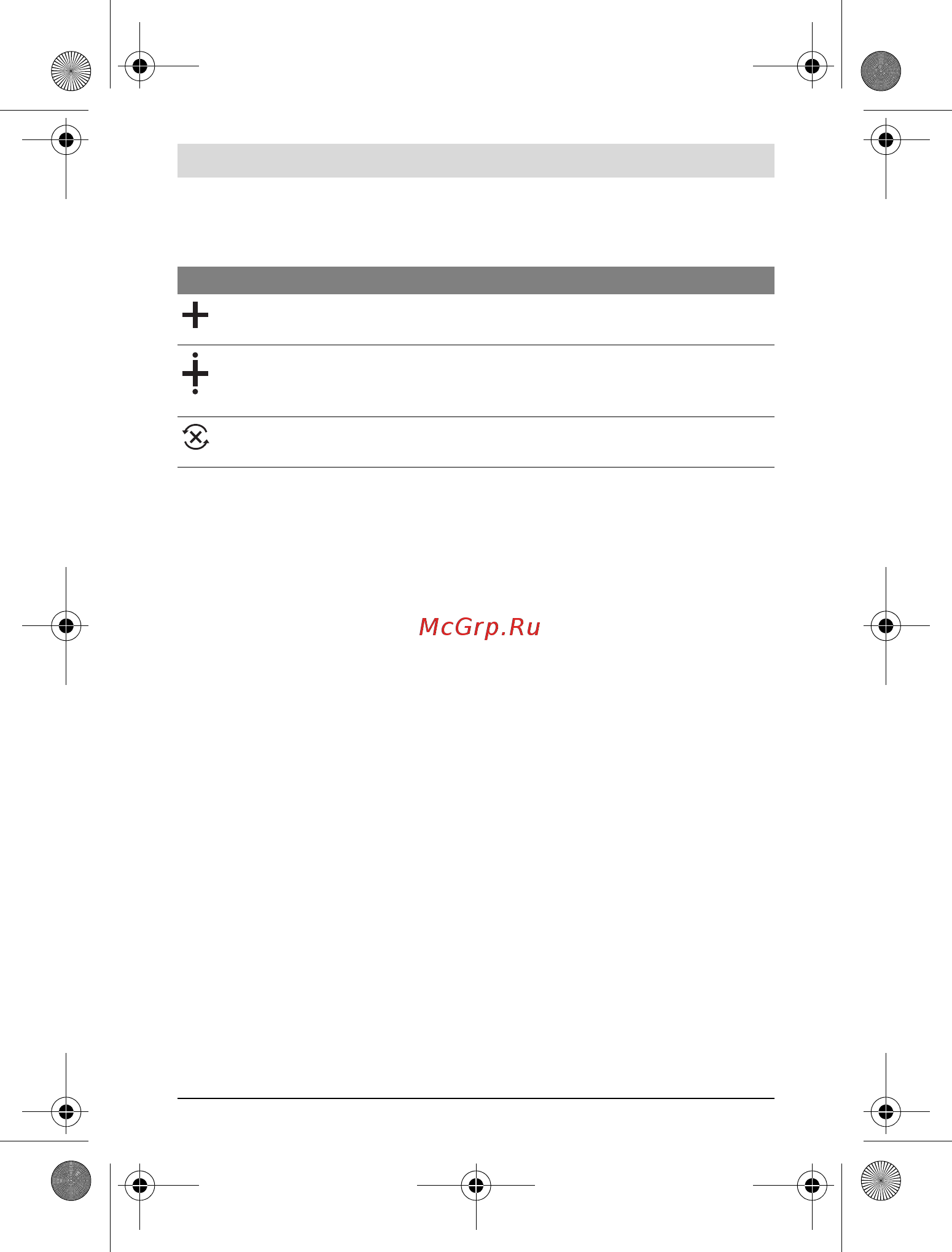 McGrp.Ru